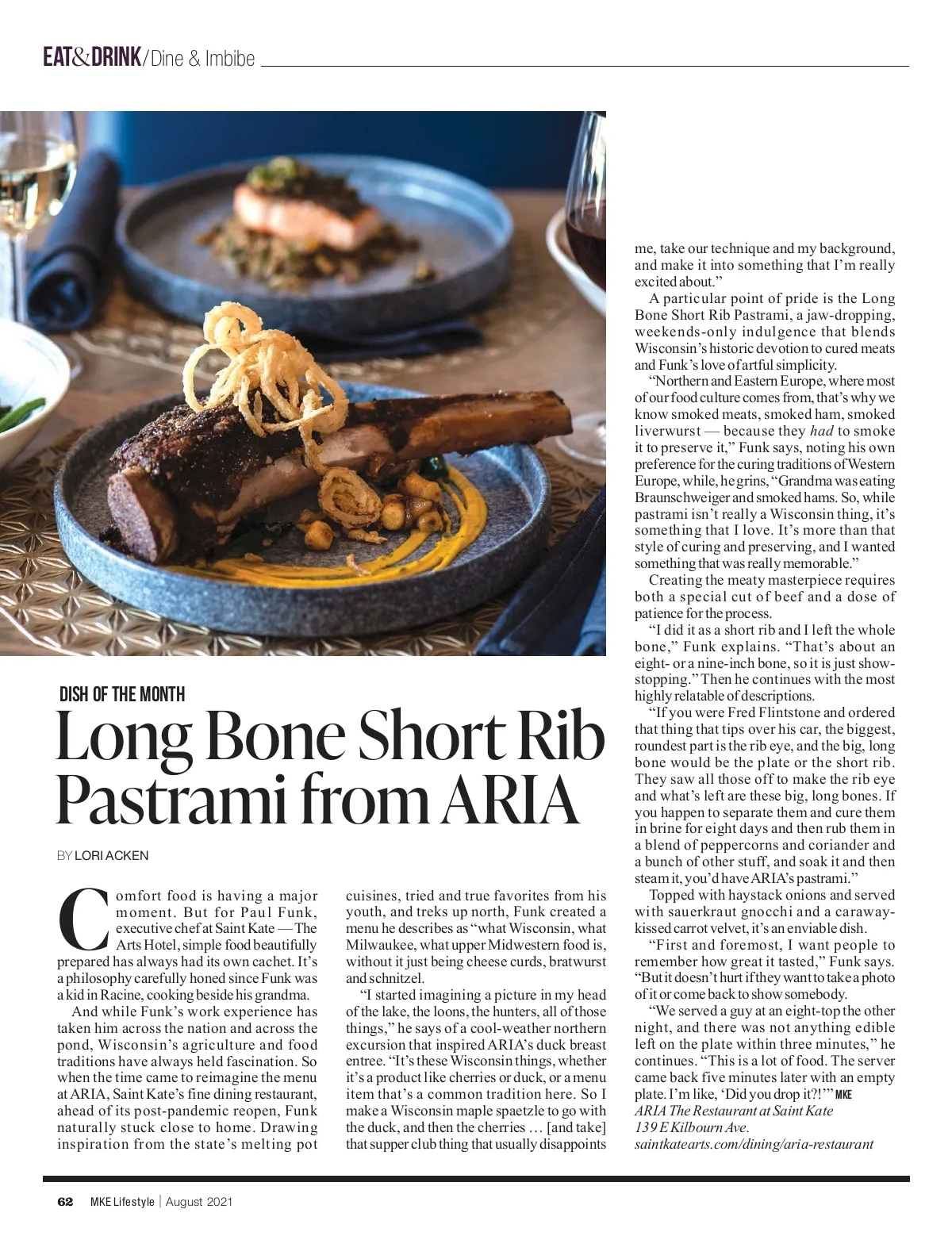 EAT&DRINK/Dine & Imbibe

DISH OF THE MONTH

Long Bone Short Rib Pastrami from ARIA

BY LORI ACKEN

Comfort food is having a major moment. But for Paul Funk, executive chef at Saint Kate — The Arts Hotel, simple food beautifully prepared has always had its own cachet. It's a philosophy carefully honed since Funk was a kid in Racine, cooking beside his grandma.

And while Funk's work experience has taken him across the nation and across the pond, Wisconsin's agriculture and food traditions have always held fascination. So when the time came to reimagine the menu at ARIA, Saint Kate's fine dining restaurant, ahead of its post-pandemic reopen, Funk naturally stuck close to home. Drawing inspiration from the state's melting pot cuisines, tried and true favorites from his youth, and treks up north, Funk created a menu he describes as "what Wisconsin, what Milwaukee, what upper Midwestern food is, without it just being cheese curds, bratwurst and schnitzel.

"I started imagining a picture in my head of the lake, the loons, the hunters, all of those things," he says of a cool-weather northern excursion that inspired ARIA's duck breast entree. "It's these Wisconsin things, whether it's a product like cherries or duck, or a menu item that's a common tradition here. So I make a Wisconsin maple spaetzle to go with the duck, and then the cherries … [and take] that supper club thing that usually disappoints me, take our technique and my background, and make it into something that I'm really excited about."

A particular point of pride is the Long Bone Short Rib Pastrami, a jaw-dropping, weekends-only indulgence that blends Wisconsin's historic devotion to cured meats and Funk's love of artful simplicity.

"Northern and Eastern Europe, where most of our food culture comes from, that's why we know smoked meats, smoked ham, smoked liverwurst — because they had to smoke it to preserve it," Funk says, noting his own preference for the curing traditions of Western Europe, while, he grins, "Grandma was eating Braunschweiger and smoked hams. So, while pastrami isn't really a Wisconsin thing, it's something that I love. It's more than that style of curing and preserving, and I wanted something that was really memorable."

Creating the meaty masterpiece requires both a special cut of beef and a dose of patience for the process.

"I did it as a short rib and I left the whole bone," Funk explains. "That's about an eight- or a nine-inch bone, so it is just show-stopping." Then he continues with the most highly relatable of descriptions.

"If you were Fred Flintstone and ordered that thing that tips over his car, the biggest, roundest part is the rib eye, and the big, long bone would be the plate or the short rib. They saw all those off to make the rib eye and what's left are these big, long bones. If you happen to separate them and cure them in brine for eight days and then rub them in a blend of peppercorns and coriander and a bunch of other stuff, and soak it and then steam it, you'd have ARIA's pastrami."

Topped with haystack onions and served with sauerkraut gnocchi and a caraway-kissed carrot velvet, it's an enviable dish.

"First and foremost, I want people to remember how great it tasted," Funk says. "But it doesn't hurt if they want to take a photo of it or come back to show somebody.

"We served a guy at an eight-top the other night, and there was not anything edible left on the plate within three minutes," he continues. "This is a lot of food. The server came back five minutes later with an empty plate. I'm like, 'Did you drop it?!'" MKE

ARIA The Restaurant at Saint Kate
139 E Kilbourn Ave.
saintkatearts.com/dining/aria-restaurant

62 MKE Lifestyle | August 2021